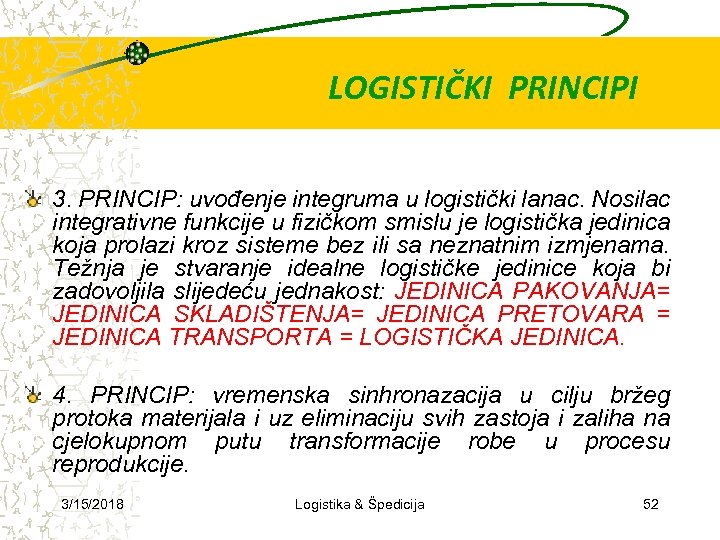 LOGISTIČKI PRINCIPI

3. PRINCIP: uvođenje integruma u logistički lanac. Nosilac integrativne funkcije u fizičkom smislu je logistička jedinica koja prolazi kroz sisteme bez ili sa neznatnim izmjenama. Težnja je stvaranje idealne logističke jedinice koja bi zadovoljila slijedeću jednakost: JEDINICA PAKOVANJA= JEDINICA SKLADIŠTENJA= JEDINICA PRETOVARA = JEDINICA TRANSPORTA = LOGISTIČKA JEDINICA.

4. PRINCIP: vremenska sinhronazacija u cilju bržeg protoka materijala i uz eliminaciju svih zastoja i zaliha na cjelokupnom putu transformacije robe u procesu reprodukcije.

3/15/2018 Logistika & Špedicija 52